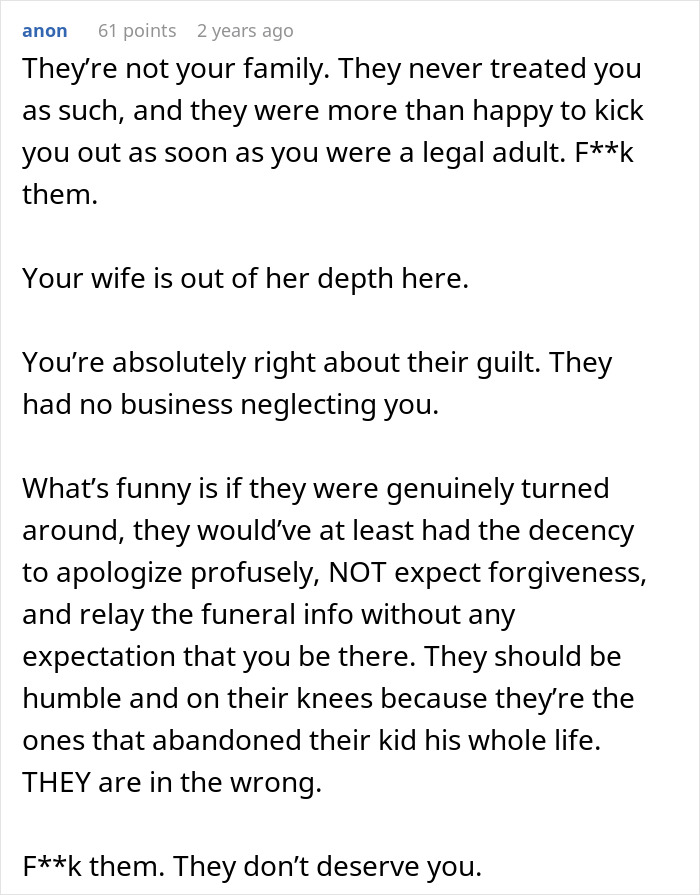 anon 61 points 2 years ago

They're not your family. They never treated you as such, and they were more than happy to kick you out as soon as you were a legal adult. F**k them.

Your wife is out of her depth here.

You're absolutely right about their guilt. They had no business neglecting you.

What's funny is if they were genuinely turned around, they would've at least had the decency to apologize profusely, NOT expect forgiveness, and relay the funeral info without any expectation that you be there. They should be humble and on their knees because they're the ones that abandoned their kid his whole life. THEY are in the wrong.

F**k them. They don't deserve you.